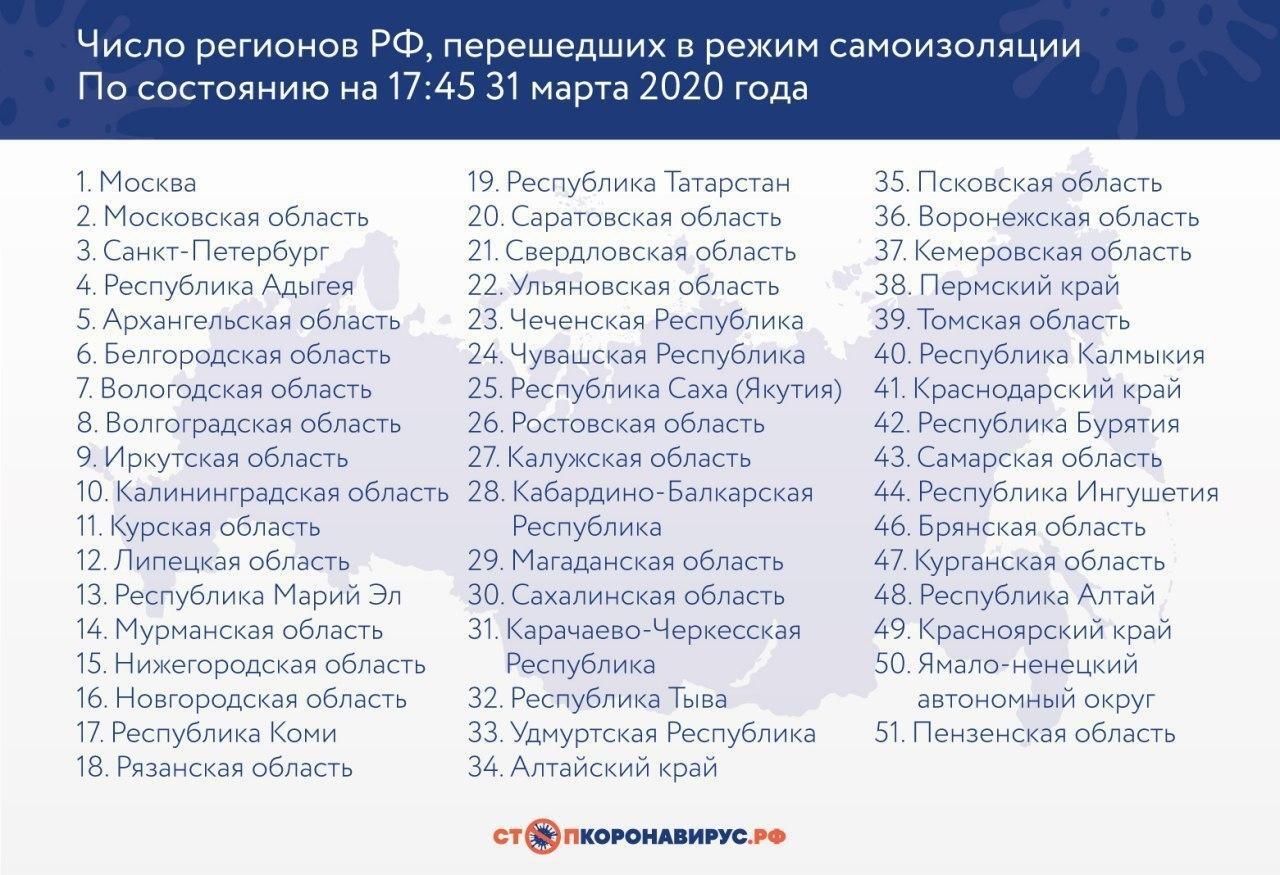 Число регионов РФ, перешедших в режим самоизоляции
По состоянию на 17:45 31 марта 2020 года

1. Москва
2. Московская область
3. Санкт-Петербург
4. Республика Адыгея
5. Архангельская область
6. Белгородская область
7. Вологодская область
8. Волгоградская область
9. Иркутская область
10. Калининградская область
11. Курская область
12. Липецкая область
13. Республика Марий Эл
14. Мурманская область
15. Нижегородская область
16. Новгородская область
17. Республика Коми
18. Рязанская область

19. Республика Татарстан
20. Саратовская область
21. Свердловская область
22. Ульяновская область
23. Чеченская Республика
24. Чувашская Республика
25. Республика Саха (Якутия)
26. Ростовская область
27. Калужская область
28. Кабардино-Балкарская Республика
29. Магаданская область
30. Сахалинская область
31. Карачаево-Черкесская Республика
32. Республика Тыва
33. Удмуртская Республика
34. Алтайский край

35. Псковская область
36. Воронежская область
37. Кемеровская область
38. Пермский край
39. Томская область
40. Республика Калмыкия
41. Краснодарский край
42. Республика Бурятия
43. Самарская область
44. Республика Ингушетия
46. Брянская область
47. Курганская область
48. Республика Алтай
49. Красноярский край
50. Ямало-ненецкий автономный округ
51. Пензенская область

СТОПКОРОНАВИРУС.РФ